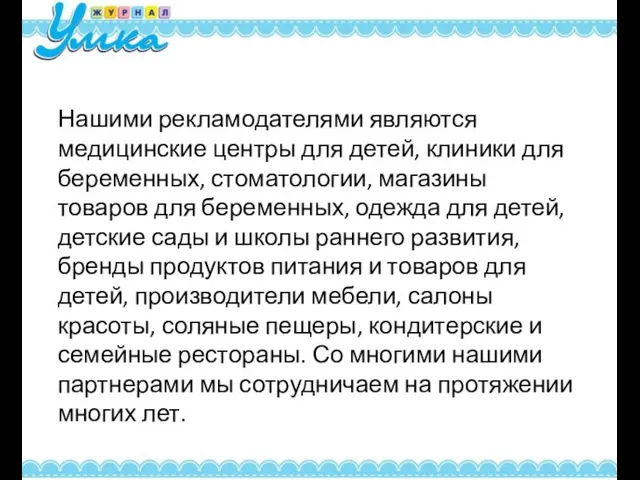 ЖУРНАЛ
Умка

Нашими рекламодателями являются медицинские центры для детей, клиники для беременных, стоматологии, магазины товаров для беременных, одежда для детей, детские сады и школы раннего развития, бренды продуктов питания и товаров для детей, производители мебели, салоны красоты, соляные пещеры, кондитерские и семейные рестораны. Со многими нашими партнерами мы сотрудничаем на протяжении многих лет.